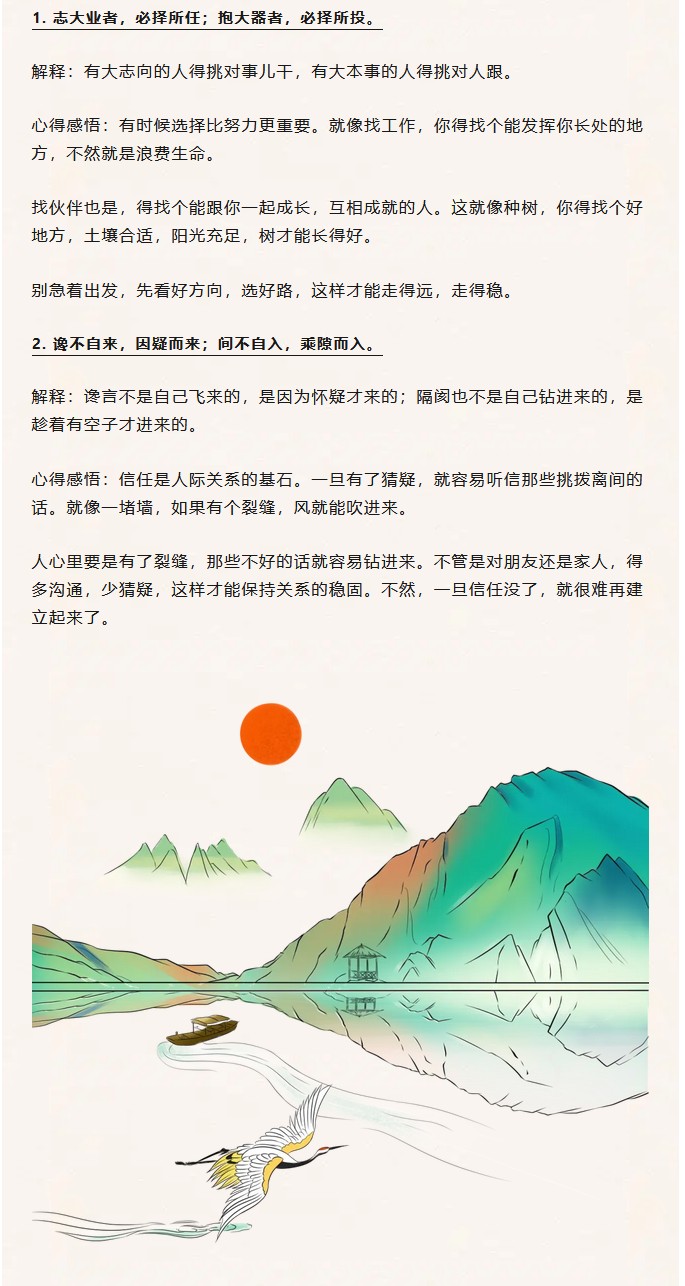 1. 志大业者，必择所任；抱大器者，必择所投。

解释：有大志向的人得挑对事儿干，有大本事的人得挑对人跟。

心得感悟：有时候选择比努力更重要。就像找工作，你得找个能发挥你长处的地方，不然就是浪费生命。

找伙伴也是，得找个能跟你一起成长，互相成就的人。这就像种树，你得找个好地方，土壤合适，阳光充足，树才能长得好。

别急着出发，先看好方向，选好路，这样才能走得远，走得稳。

2. 谗不自来，因疑而来；间不自入，乘隙而入。

解释：谗言不是自己飞来的，是因为怀疑才来的；隔阂也不是自己钻进来的，是趁着有空子才进来的。

心得感悟：信任是人际关系的基石。一旦有了猜疑，就容易听信那些挑拨离间的话。就像一堵墙，如果有个裂缝，风就能吹进来。

人心里要是有了裂缝，那些不好的话就容易钻进来。不管是对朋友还是家人，得多沟通，少猜疑，这样才能保持关系的稳固。不然，一旦信任没了，就很难再建立起来了。